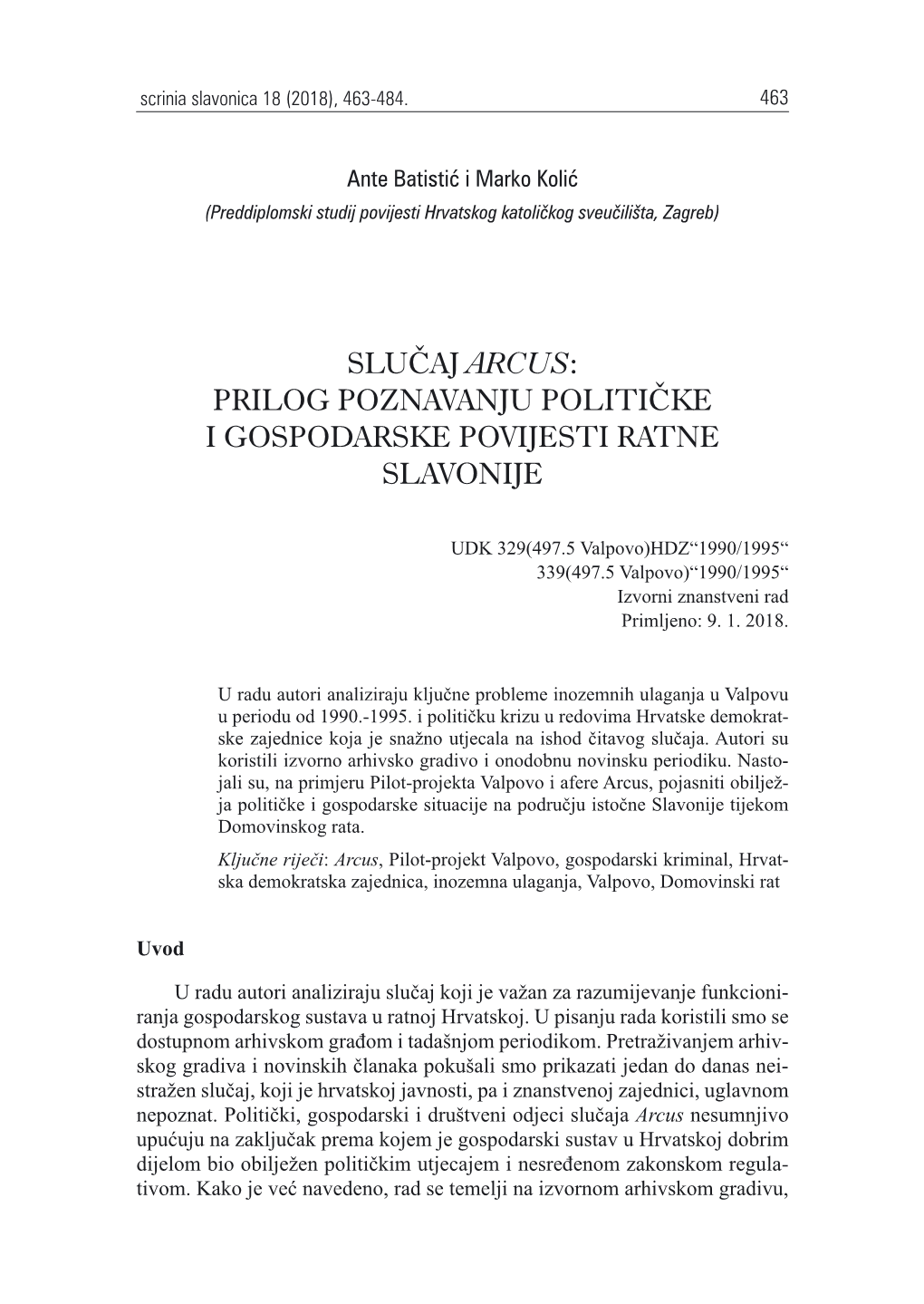 scrinia slavonica 18 (2018), 463-484. 463

Ante Batistić i Marko Kolić
(Preddiplomski studij povijesti Hrvatskog katoličkog sveučilišta, Zagreb)

SLUČAJ ARCUS: PRILOG POZNAVANJU POLITIČKE I GOSPODARSKE POVIJESTI RATNE SLAVONIJE

UDK 329(497.5 Valpovo)HDZ“1990/1995“
339(497.5 Valpovo)“1990/1995“
Izvorni znanstveni rad
Primljeno: 9. 1. 2018.

U radu autori analiziraju ključne probleme inozemnih ulaganja u Valpovu u periodu od 1990.-1995. i političku krizu u redovima Hrvatske demokratske zajednice koja je snažno utjecala na ishod čitavog slučaja. Autori su koristili izvorno arhivsko gradivo i onodobnu novinsku periodiku. Nastojali su, na primjeru Pilot-projekta Valpovo i afere Arcus, pojasniti obilježja političke i gospodarske situacije na području istočne Slavonije tijekom Domovinskog rata.

Ključne riječi: Arcus, Pilot-projekt Valpovo, gospodarski kriminal, Hrvatska demokratska zajednica, inozemna ulaganja, Valpovo, Domovinski rat

Uvod

U radu autori analiziraju slučaj koji je važan za razumijevanje funkcioniranja gospodarskog sustava u ratnoj Hrvatskoj. U pisanju rada koristili smo se dostupnom arhivskom građom i tadašnjom periodikom. Pretraživanjem arhivskog gradiva i novinskih članaka pokušali smo prikazati jedan do danas neistražen slučaj, koji je hrvatskoj javnosti, pa i znanstvenoj zajednici, uglavnom nepoznat. Politički, gospodarski i društveni odjeci slučaja Arcus nesumnjivo upućuju na zaključak prema kojem je gospodarski sustav u Hrvatskoj dobrim dijelom bio obilježen političkim utjecajem i nesređenom zakonskom regulativom. Kako je već navedeno, rad se temelji na izvornom arhivskom gradivu,